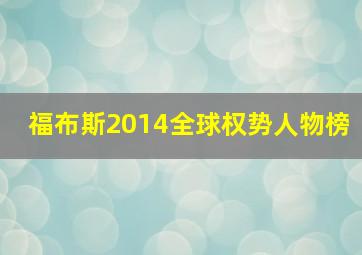 福布斯2014全球权势人物榜